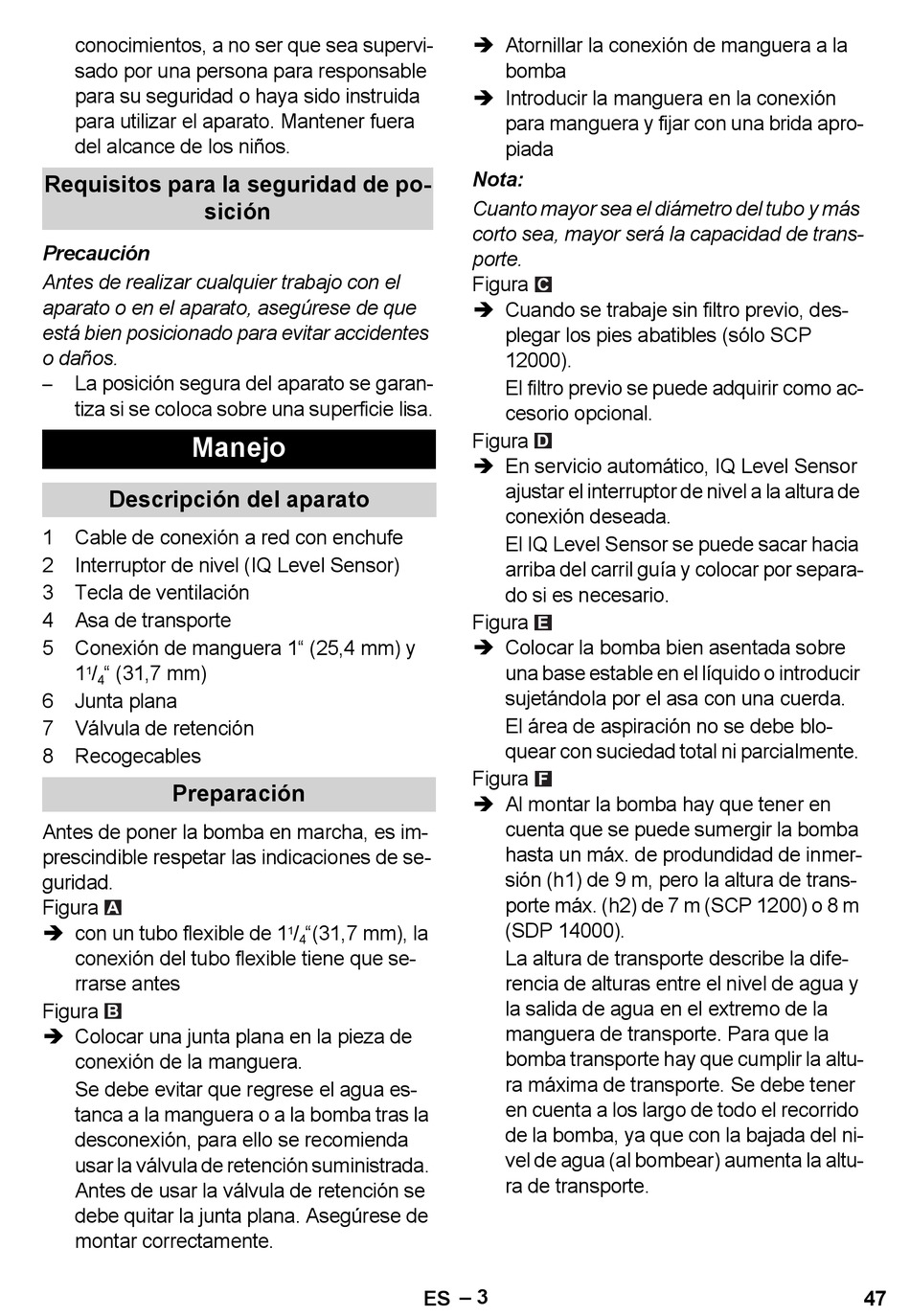 conocimientos, a no ser que sea supervisado por una persona para responsable para su seguridad o haya sido instruida para utilizar el aparato. Mantener fuera del alcance de los niños.

Requisitos para la seguridad de posición

Precaución
Antes de realizar cualquier trabajo con el aparato o en el aparato, asegúrese de que está bien posicionado para evitar accidentes o daños.
– La posición segura del aparato se garantiza si se coloca sobre una superficie lisa.

Manejo

Descripción del aparato

1 Cable de conexión a red con enchufe
2 Interruptor de nivel (IQ Level Sensor)
3 Tecla de ventilación
4 Asa de transporte
5 Conexión de manguera 1“ (25,4 mm) y $1^1/_4$“ (31,7 mm)
6 Junta plana
7 Válvula de retención
8 Recogecables

Preparación

Antes de poner la bomba en marcha, es imprescindible respetar las indicaciones de seguridad.
Figura A
➔ con un tubo flexible de $1^1/_4$“(31,7 mm), la conexión del tubo flexible tiene que serrarse antes
Figura B
➔ Colocar una junta plana en la pieza de conexión de la manguera.
Se debe evitar que regrese el agua estanca a la manguera o a la bomba tras la desconexión, para ello se recomienda usar la válvula de retención suministrada. Antes de usar la válvula de retención se debe quitar la junta plana. Asegúrese de montar correctamente.

➔ Atornillar la conexión de manguera a la bomba
➔ Introducir la manguera en la conexión para manguera y fijar con una brida apropiada
Nota:
Cuanto mayor sea el diámetro del tubo y más corto sea, mayor será la capacidad de transporte.
Figura C
➔ Cuando se trabaje sin filtro previo, desplegar los pies abatibles (sólo SCP 12000).
El filtro previo se puede adquirir como accesorio opcional.
Figura D
➔ En servicio automático, IQ Level Sensor ajustar el interruptor de nivel a la altura de conexión deseada.
El IQ Level Sensor se puede sacar hacia arriba del carril guía y colocar por separado si es necesario.
Figura E
➔ Colocar la bomba bien asentada sobre una base estable en el líquido o introducir sujetándola por el asa con una cuerda.
El área de aspiración no se debe bloquear con suciedad total ni parcialmente.
Figura F
➔ Al montar la bomba hay que tener en cuenta que se puede sumergir la bomba hasta un máx. de produndidad de inmersión (h1) de 9 m, pero la altura de transporte máx. (h2) de 7 m (SCP 1200) o 8 m (SDP 14000).
La altura de transporte describe la diferencia de alturas entre el nivel de agua y la salida de agua en el extremo de la manguera de transporte. Para que la bomba transporte hay que cumplir la altura máxima de transporte. Se debe tener en cuenta a los largo de todo el recorrido de la bomba, ya que con la bajada del nivel de agua (al bombear) aumenta la altura de transporte.

ES – 3 47